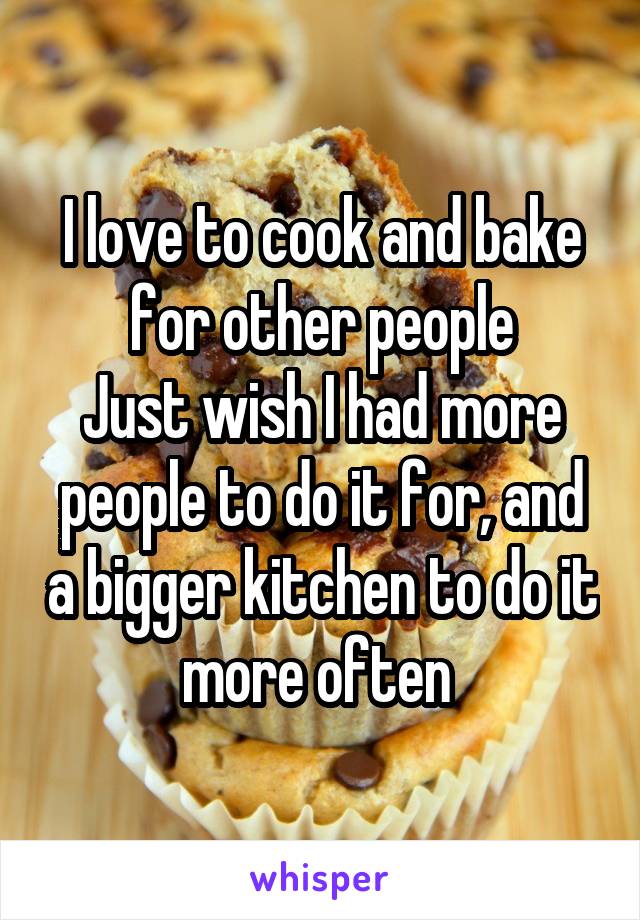 I love to cook and bake for other people
Just wish I had more people to do it for, and a bigger kitchen to do it more often

whisper